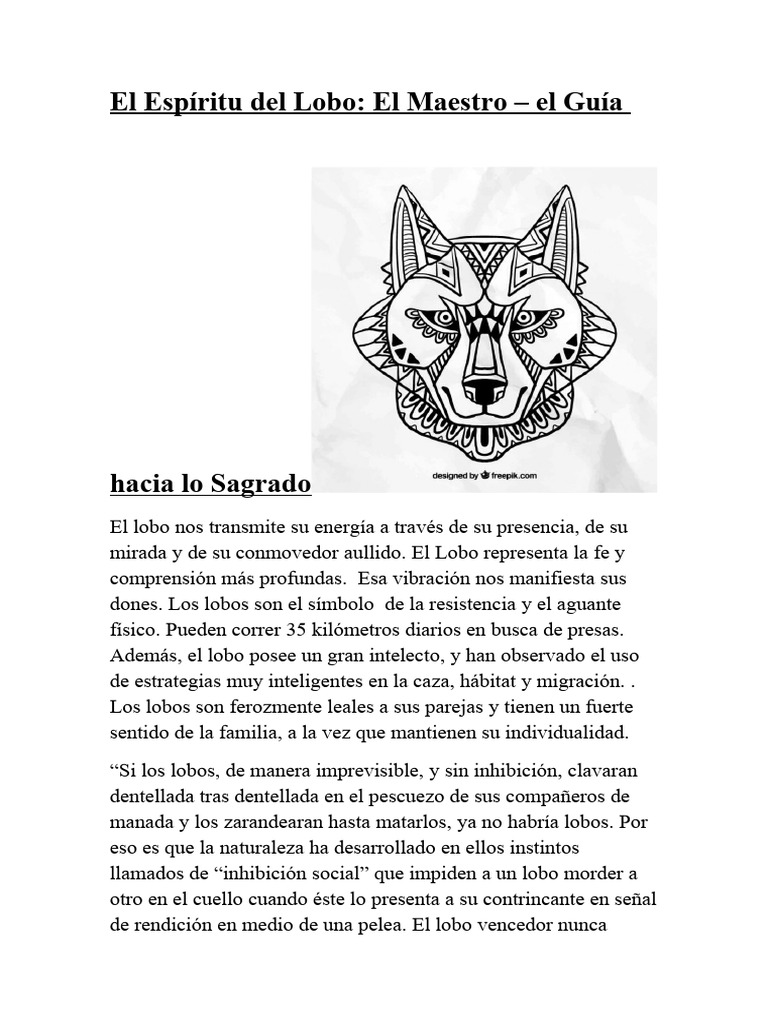 El Espíritu del Lobo: El Maestro – el Guía

designed by freepik.com

hacia lo Sagrado

El lobo nos transmite su energía a través de su presencia, de su mirada y de su conmovedor aullido. El Lobo representa la fe y comprensión más profundas. Esa vibración nos manifiesta sus dones. Los lobos son el símbolo de la resistencia y el aguante físico. Pueden correr 35 kilómetros diarios en busca de presas. Además, el lobo posee un gran intelecto, y han observado el uso de estrategias muy inteligentes en la caza, hábitat y migración. . Los lobos son ferozmente leales a sus parejas y tienen un fuerte sentido de la familia, a la vez que mantienen su individualidad.

“Si los lobos, de manera imprevisible, y sin inhibición, clavaran dentellada tras dentellada en el pescuezo de sus compañeros de manada y los zarandearan hasta matarlos, ya no habría lobos. Por eso es que la naturaleza ha desarrollado en ellos instintos llamados de “inhibición social” que impiden a un lobo morder a otro en el cuello cuando éste lo presenta a su contrincante en señal de rendición en medio de una pelea. El lobo vencedor nunca